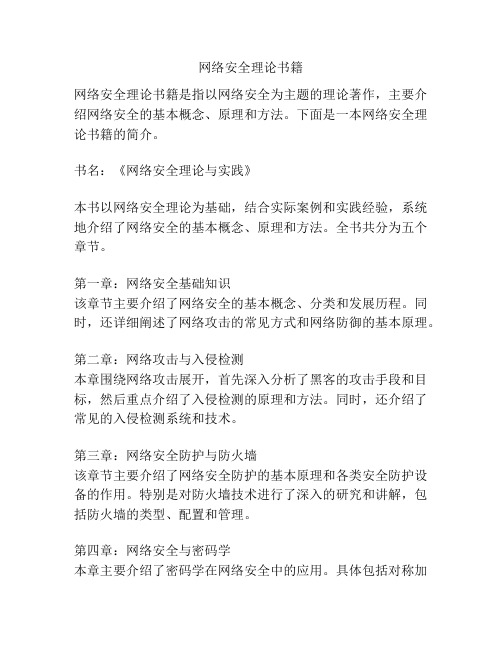 网络安全理论书籍

网络安全理论书籍是指以网络安全为主题的理论著作，主要介绍网络安全的基本概念、原理和方法。下面是一本网络安全理论书籍的简介。

书名：《网络安全理论与实践》

本书以网络安全理论为基础，结合实际案例和实践经验，系统地介绍了网络安全的基本概念、原理和方法。全书共分为五个章节。

第一章：网络安全基础知识
该章节主要介绍了网络安全的基本概念、分类和发展历程。同时，还详细阐述了网络攻击的常见方式和网络防御的基本原理。

第二章：网络攻击与入侵检测
本章围绕网络攻击展开，首先深入分析了黑客的攻击手段和目标，然后重点介绍了入侵检测的原理和方法。同时，还介绍了常见的入侵检测系统和技术。

第三章：网络安全防护与防火墙
该章节主要介绍了网络安全防护的基本原理和各类安全防护设备的作用。特别是对防火墙技术进行了深入的研究和讲解，包括防火墙的类型、配置和管理。

第四章：网络安全与密码学
本章主要介绍了密码学在网络安全中的应用。具体包括对称加